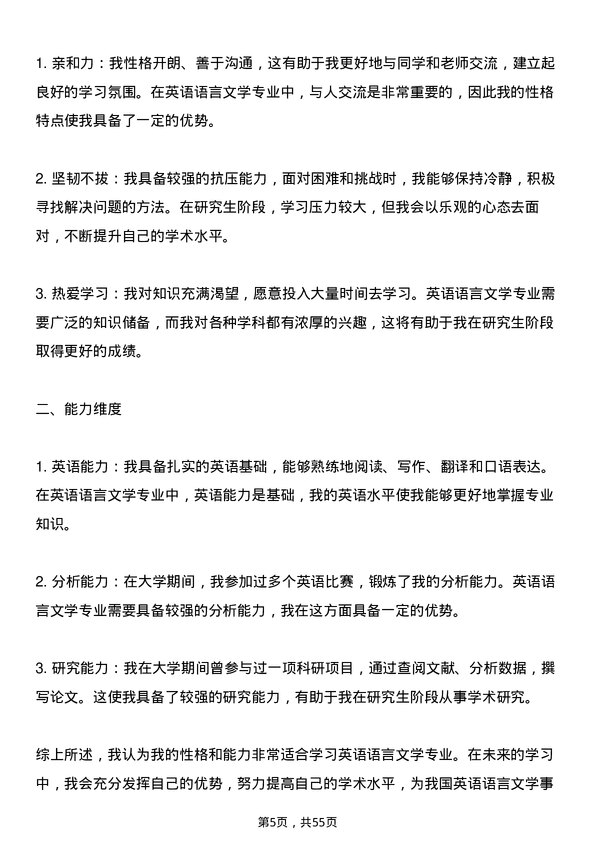 1. 亲和力：我性格开朗、善于沟通，这有助于我更好地与同学和老师交流，建立起良好的学习氛围。在英语语言文学专业中，与人交流是非常重要的，因此我的性格特点使我具备了一定的优势。

2. 坚韧不拔：我具备较强的抗压能力，面对困难和挑战时，我能够保持冷静，积极寻找解决问题的方法。在研究生阶段，学习压力较大，但我会以乐观的心态去面对，不断提升自己的学术水平。

3. 热爱学习：我对知识充满渴望，愿意投入大量时间去学习。英语语言文学专业需要广泛的知识储备，而我对各种学科都有浓厚的兴趣，这将有助于我在研究生阶段取得更好的成绩。

二、能力维度

1. 英语能力：我具备扎实的英语基础，能够熟练地阅读、写作、翻译和口语表达。在英语语言文学专业中，英语能力是基础，我的英语水平使我能够更好地掌握专业知识。

2. 分析能力：在大学期间，我参加过多个英语比赛，锻炼了我的分析能力。英语语言文学专业需要具备较强的分析能力，我在这方面具备一定的优势。

3. 研究能力：我在大学期间曾参与过一项科研项目，通过查阅文献、分析数据，撰写论文。这使我具备了较强的研究能力，有助于我在研究生阶段从事学术研究。

综上所述，我认为我的性格和能力非常适合学习英语语言文学专业。在未来的学习中，我会充分发挥自己的优势，努力提高自己的学术水平，为我国英语语言文学事

第5页，共55页